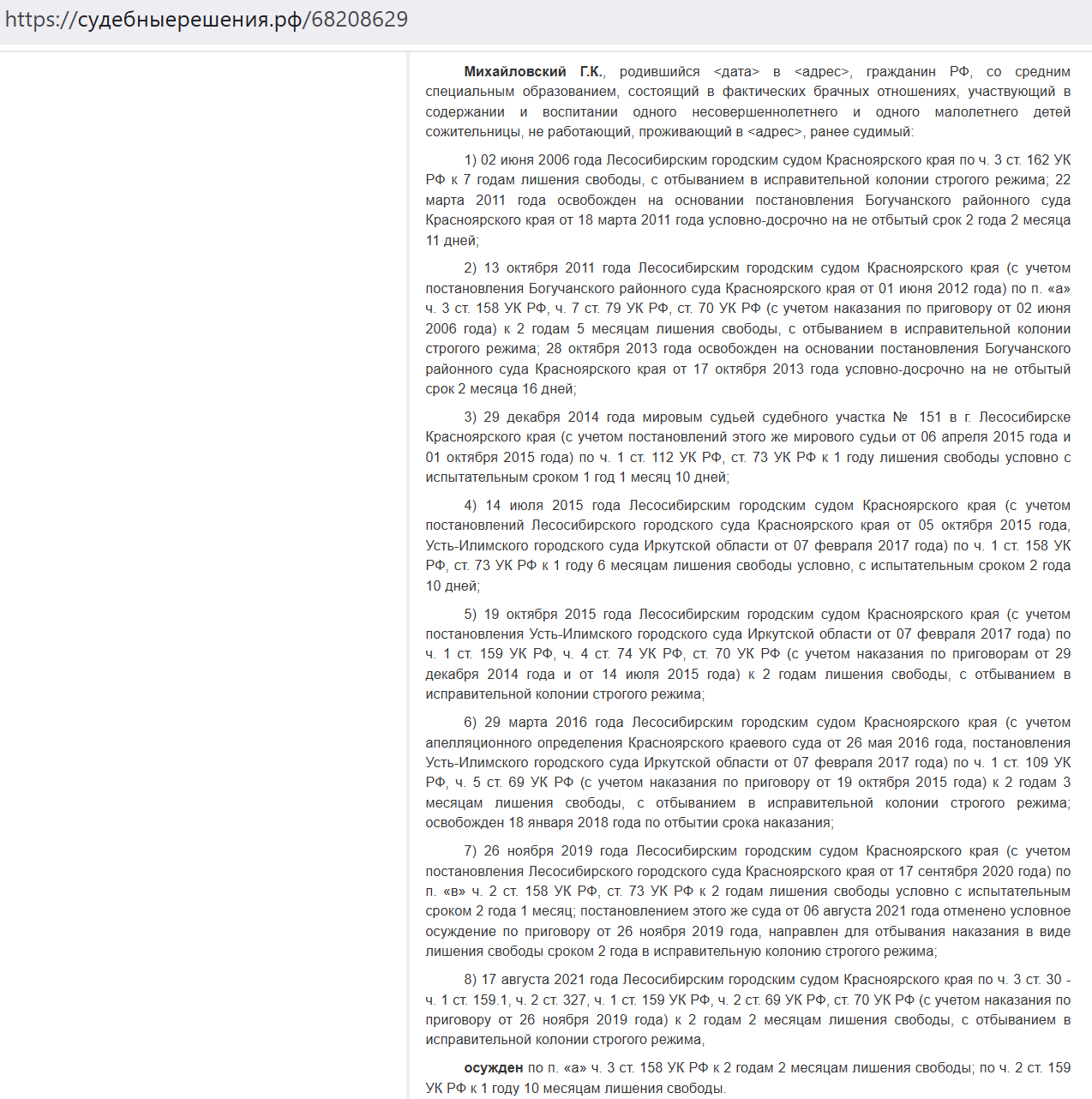 https://судебныерешения.рф/68208629

Михайловский Г.К., родившийся <дата> в <адрес>, гражданин РФ, со средним специальным образованием, состоящий в фактических брачных отношениях, участвующий в содержании и воспитании одного несовершеннолетнего и одного малолетнего детей сожительницы, не работающий, проживающий в <адрес>, ранее судимый:

1) 02 июня 2006 года Лесосибирским городским судом Красноярского края по ч. 3 ст. 162 УК РФ к 7 годам лишения свободы, с отбыванием в исправительной колонии строгого режима; 22 марта 2011 года освобожден на основании постановления Богучанского районного суда Красноярского края от 18 марта 2011 года условно-досрочно на не отбытый срок 2 года 2 месяца 11 дней;

2) 13 октября 2011 года Лесосибирским городским судом Красноярского края (с учетом постановления Богучанского районного суда Красноярского края от 01 июня 2012 года) по п. «а» ч. 3 ст. 158 УК РФ, ч. 7 ст. 79 УК РФ, ст. 70 УК РФ (с учетом наказания по приговору от 02 июня 2006 года) к 2 годам 5 месяцам лишения свободы, с отбыванием в исправительной колонии строгого режима; 28 октября 2013 года освобожден на основании постановления Богучанского районного суда Красноярского края от 17 октября 2013 года условно-досрочно на не отбытый срок 2 месяца 16 дней;

3) 29 декабря 2014 года мировым судьей судебного участка № 151 в г. Лесосибирске Красноярского края (с учетом постановлений этого же мирового судьи от 06 апреля 2015 года и 01 октября 2015 года) по ч. 1 ст. 112 УК РФ, ст. 73 УК РФ к 1 году лишения свободы условно с испытательным сроком 1 год 1 месяц 10 дней;

4) 14 июля 2015 года Лесосибирским городским судом Красноярского края (с учетом постановлений Лесосибирского городского суда Красноярского края от 05 октября 2015 года, Усть-Илимского городского суда Иркутской области от 07 февраля 2017 года) по ч. 1 ст. 158 УК РФ, ст. 73 УК РФ к 1 году 6 месяцам лишения свободы условно, с испытательным сроком 2 года 10 дней;

5) 19 октября 2015 года Лесосибирским городским судом Красноярского края (с учетом постановления Усть-Илимского городского суда Иркутской области от 07 февраля 2017 года) по ч. 1 ст. 159 УК РФ, ч. 4 ст. 74 УК РФ, ст. 70 УК РФ (с учетом наказания по приговорам от 29 декабря 2014 года и от 14 июля 2015 года) к 2 годам лишения свободы, с отбыванием в исправительной колонии строгого режима;

6) 29 марта 2016 года Лесосибирским городским судом Красноярского края (с учетом апелляционного определения Красноярского краевого суда от 26 мая 2016 года, постановления Усть-Илимского городского суда Иркутской области от 07 февраля 2017 года) по ч. 1 ст. 109 УК РФ, ч. 5 ст. 69 УК РФ (с учетом наказания по приговору от 19 октября 2015 года) к 2 годам 3 месяцам лишения свободы, с отбыванием в исправительной колонии строгого режима; освобожден 18 января 2018 года по отбытии срока наказания;

7) 26 ноября 2019 года Лесосибирским городским судом Красноярского края (с учетом постановления Лесосибирского городского суда Красноярского края от 17 сентября 2020 года) по п. «в» ч. 2 ст. 158 УК РФ, ст. 73 УК РФ к 2 годам лишения свободы условно с испытательным сроком 2 года 1 месяц; постановлением этого же суда от 06 августа 2021 года отменено условное осуждение по приговору от 26 ноября 2019 года, направлен для отбывания наказания в виде лишения свободы сроком 2 года в исправительную колонию строгого режима;

8) 17 августа 2021 года Лесосибирским городским судом Красноярского края по ч. 3 ст. 30 - ч. 1 ст. 159.1, ч. 2 ст. 327, ч. 1 ст. 159 УК РФ, ч. 2 ст. 69 УК РФ, ст. 70 УК РФ (с учетом наказания по приговору от 26 ноября 2019 года) к 2 годам 2 месяцам лишения свободы, с отбыванием в исправительной колонии строгого режима,

осужден по п. «а» ч. 3 ст. 158 УК РФ к 2 годам 2 месяцам лишения свободы; по ч. 2 ст. 159 УК РФ к 1 году 10 месяцам лишения свободы.